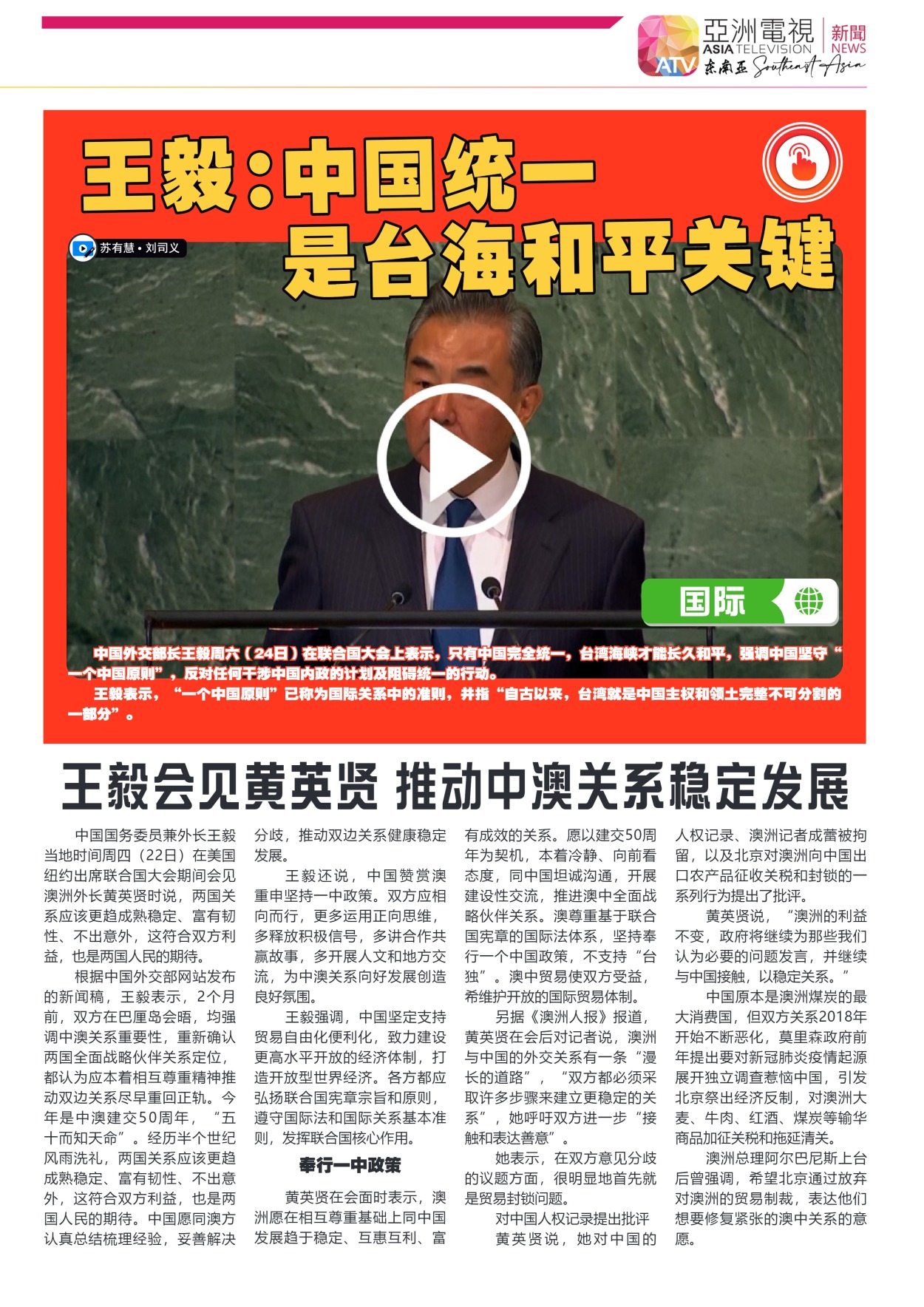 亞洲電視 ASIA TELEVISION 新聞 NEWS
ATV 东南亚 Southeast Asia

王毅：中国统一是台海和平关键

苏有慧 • 刘司义

国际

中国外交部长王毅周六（24日）在联合国大会上表示，只有中国完全统一，台湾海峡才能长久和平，强调中国坚守“一个中国原则”，反对任何干涉中国内政的计划及阻碍统一的行动。

王毅表示，“一个中国原则”已称为国际关系中的准则，并指“自古以来，台湾就是中国主权和领土完整不可分割的一部分”。

王毅会见黄英贤 推动中澳关系稳定发展

中国国务委员兼外长王毅当地时间周四（22日）在美国纽约出席联合国大会期间会见澳洲外长黄英贤时说，两国关系应该更趋成熟稳定、富有韧性、不出意外，这符合双方利益，也是两国人民的期待。

根据中国外交部网站发布的新闻稿，王毅表示，2个月前，双方在巴厘岛会晤，均强调中澳关系重要性，重新确认两国全面战略伙伴关系定位，都认为应本着相互尊重精神推动双边关系尽早重回正轨。今年是中澳建交50周年，“五十而知天命”。经历半个世纪风雨洗礼，两国关系应该更趋成熟稳定、富有韧性、不出意外，这符合双方利益，也是两国人民的期待。中国愿同澳方认真总结梳理经验，妥善解决分歧，推动双边关系健康稳定发展。

王毅还说，中国赞赏澳重申坚持一中政策。双方应相向而行，更多运用正向思维，多释放积极信号，多讲合作共赢故事，多开展人文和地方交流，为中澳关系向好发展创造良好氛围。

王毅强调，中国坚定支持贸易自由化便利化，致力建设更高水平开放的经济体制，打造开放型世界经济。各方都应弘扬联合国宪章宗旨和原则，遵守国际法和国际关系基本准则，发挥联合国核心作用。

奉行一中政策

黄英贤在会面时表示，澳洲愿在相互尊重基础上同中国发展趋于稳定、互惠互利、富有成效的关系。愿以建交50周年为契机，本着冷静、向前看态度，同中国坦诚沟通，开展建设性交流，推进澳中全面战略伙伴关系。澳尊重基于联合国宪章的国际法体系，坚持奉行一个中国政策，不支持“台独”。澳中贸易使双方受益，希维护开放的国际贸易体制。

另据《澳洲人报》报道，黄英贤在会后对记者说，澳洲与中国的外交关系有一条“漫长的道路”，“双方都必须采取许多步骤来建立更稳定的关系”，她呼吁双方进一步“接触和表达善意”。

她表示，在双方意见分歧的议题方面，很明显地首先就是贸易封锁问题。

对中国人权记录提出批评

黄英贤说，她对中国的人权记录、澳洲记者成蕾被拘留，以及北京对澳洲向中国出口农产品征收关税和封锁的一系列行为提出了批评。

黄英贤说，“澳洲的利益不变，政府将继续为那些我们认为必要的问题发言，并继续与中国接触，以稳定关系。”

中国原本是澳洲煤炭的最大消费国，但双方关系2018年开始不断恶化，莫里森政府前年提出要对新冠肺炎疫情起源展开独立调查惹恼中国，引发北京祭出经济反制，对澳洲大麦、牛肉、红酒、煤炭等输华商品加征关税和拖延清关。

澳洲总理阿尔巴尼斯上台后曾强调，希望北京通过放弃对澳洲的贸易制裁，表达他们想要修复紧张的澳中关系的意愿。